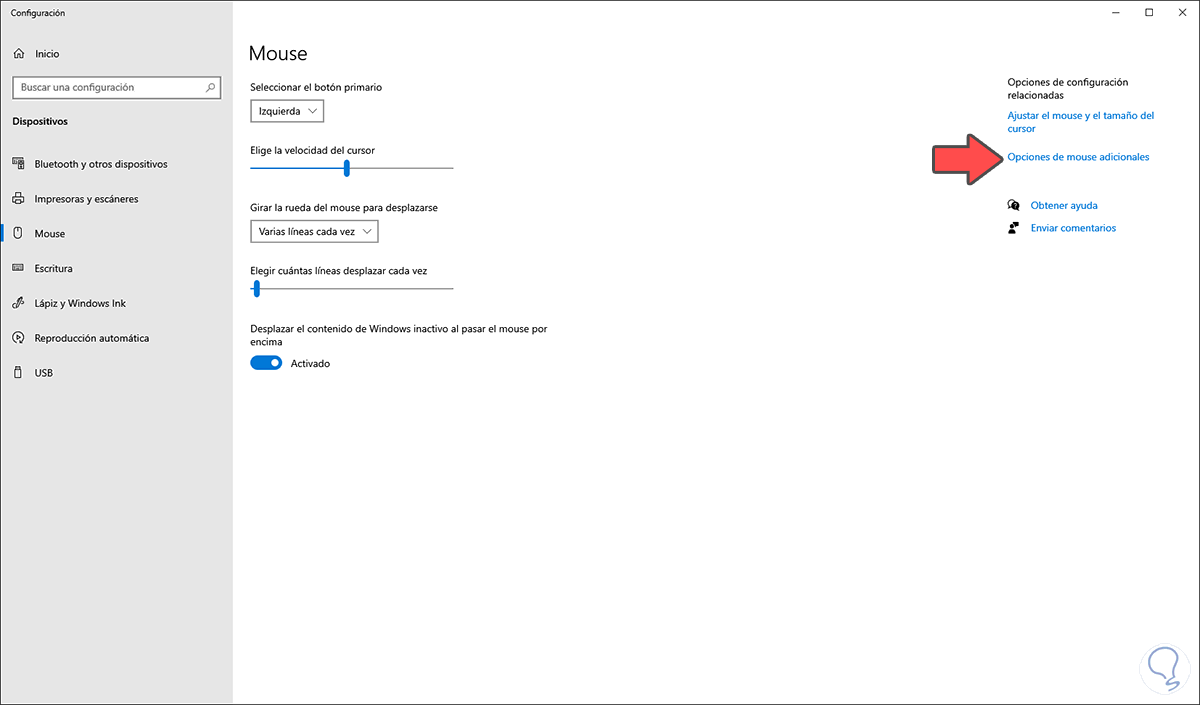 Configuración

Inicio

Buscar una configuración

Dispositivos

Bluetooth y otros dispositivos

Impresoras y escáneres

Mouse

Escritura

Lápiz y Windows Ink

Reproducción automática

USB

Mouse

Seleccionar el botón primario

Izquierda

Elige la velocidad del cursor

Girar la rueda del mouse para desplazarse

Varias líneas cada vez

Elegir cuántas líneas desplazar cada vez

Desplazar el contenido de Windows inactivo al pasar el mouse por encima

Activado

Opciones de configuración relacionadas

Ajustar el mouse y el tamaño del cursor

Opciones de mouse adicionales

Obtener ayuda

Enviar comentarios